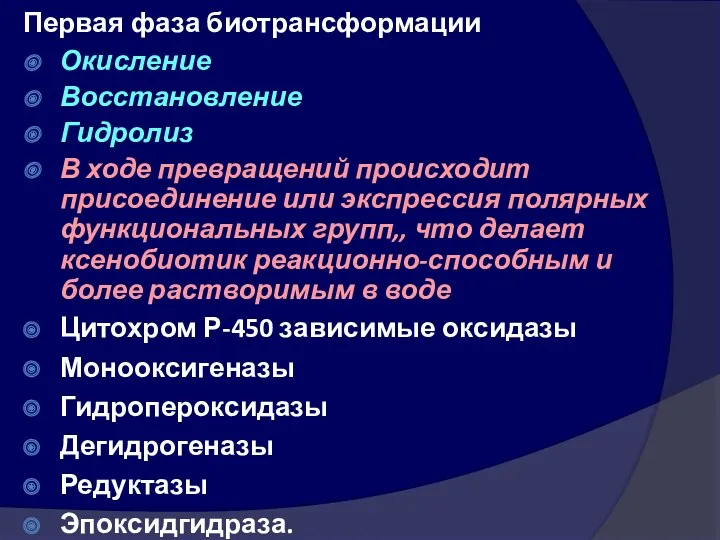 Первая фаза биотрансформации

Окисление

Восстановление

Гидролиз

В ходе превращений происходит присоединение или экспрессия полярных функциональных групп,, что делает ксенобиотик реакционно-способным и более растворимым в воде

Цитохром Р-450 зависимые оксидазы

Монооксигеназы

Гидропероксидазы

Дегидрогеназы

Редуктазы

Эпоксидгидраза.